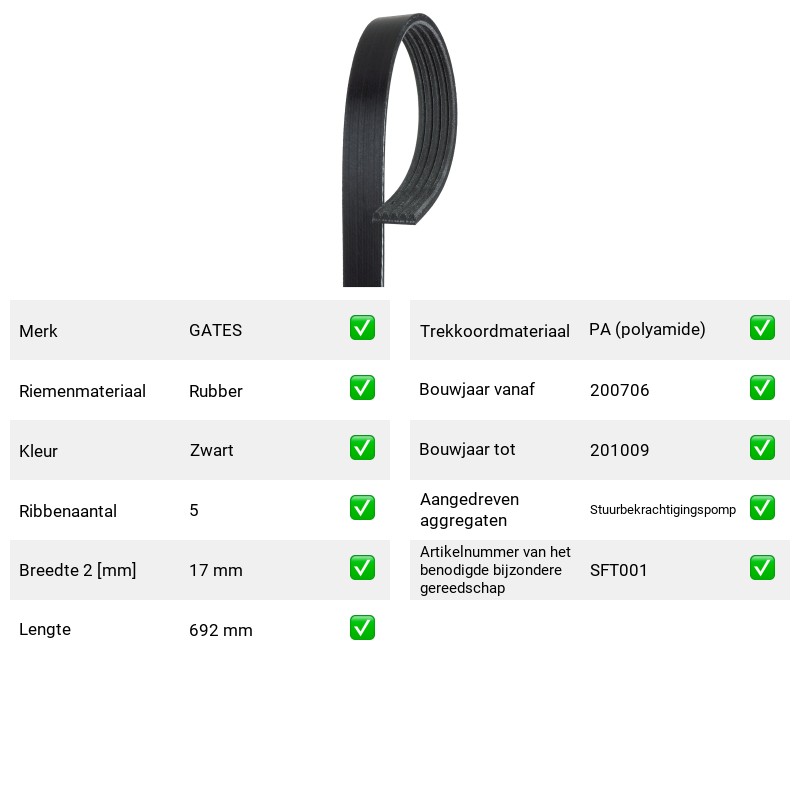 Merk GATES ☑
Riemenmateriaal Rubber ☑
Kleur Zwart ☑
Ribbenaantal 5 ☑
Breedte 2 [mm] 17 mm ☑
Lengte 692 mm ☑

Trekkoordmateriaal PA (polyamide) ☑
Bouwjaar vanaf 200706 ☑
Bouwjaar tot 201009 ☑
Aangedreven aggregaten Stuurbekrachtigingspomp ☑
Artikelnummer van het benodigde bijzondere gereedschap SFT001 ☑